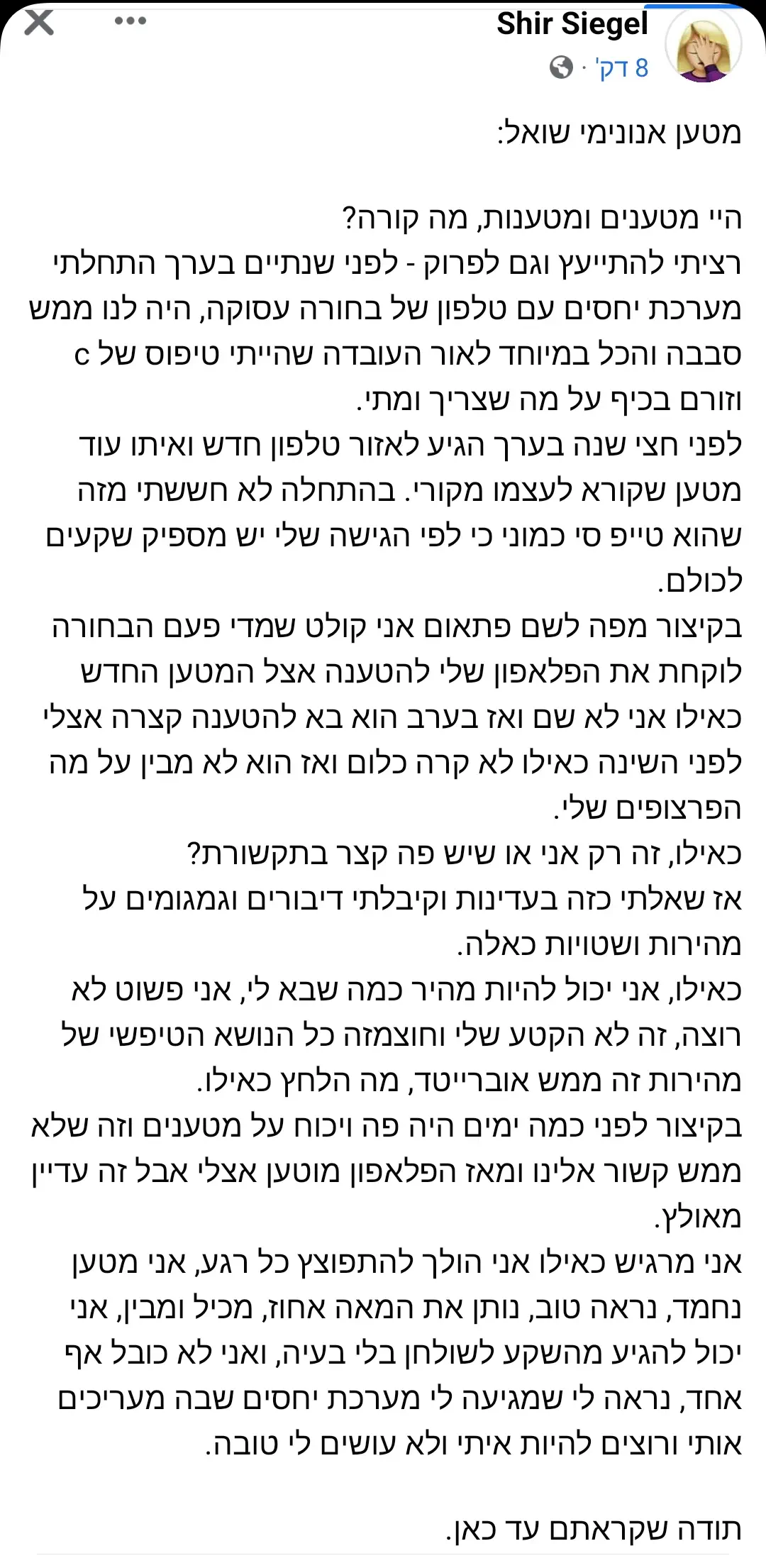 Shir Siegel
8 דק' ·

מטען אנונימי שואל:

היי מטענים ומטענות, מה קורה?
רציתי להתייעץ וגם לפרוק - לפני שנתיים בערך התחלתי מערכת יחסים עם טלפון של בחורה עסוקה, היה לנו ממש סבבה והכל במיוחד לאור העובדה שהייתי טיפוס של c וזורם בכיף על מה שצריך ומתי.
לפני חצי שנה בערך הגיע לאזור טלפון חדש ואיתו עוד מטען שקורא לעצמו מקורי. בהתחלה לא חששתי מזה שהוא טייפ סי כמוני כי לפי הגישה שלי יש מספיק שקעים לכולם.
בקיצור מפה לשם פתאום אני קולט שמדי פעם הבחורה לוקחת את הפלאפון שלי להטענה אצל המטען החדש כאילו אני לא שם ואז בערב הוא בא להטענה קצרה אצלי לפני השינה כאילו לא קרה כלום ואז הוא לא מבין על מה הפרצופים שלי.
כאילו, זה רק אני או שיש פה קצר בתקשורת?
אז שאלתי כזה בעדינות וקיבלתי דיבורים וגמגומים על מהירות ושטויות כאלה.
כאילו, אני יכול להיות מהיר כמה שבא לי, אני פשוט לא רוצה, זה לא הקטע שלי וחוצמזה כל הנושא הטיפשי של מהירות זה ממש אוברייטד, מה הלחץ כאילו.
בקיצור לפני כמה ימים היה פה ויכוח על מטענים וזה שלא ממש קשור אלינו ומאז הפלאפון מוטען אצלי אבל זה עדיין מאולץ.
אני מרגיש כאילו אני הולך להתפוצץ כל רגע, אני מטען נחמד, נראה טוב, נותן את המאה אחוז, מכיל ומבין, אני יכול להגיע מהשקע לשולחן בלי בעיה, ואני לא כובל אף אחד, נראה לי שמגיעה לי מערכת יחסים שבה מעריכים אותי ורוצים להיות איתי ולא עושים לי טובה.

תודה שקראתם עד כאן.